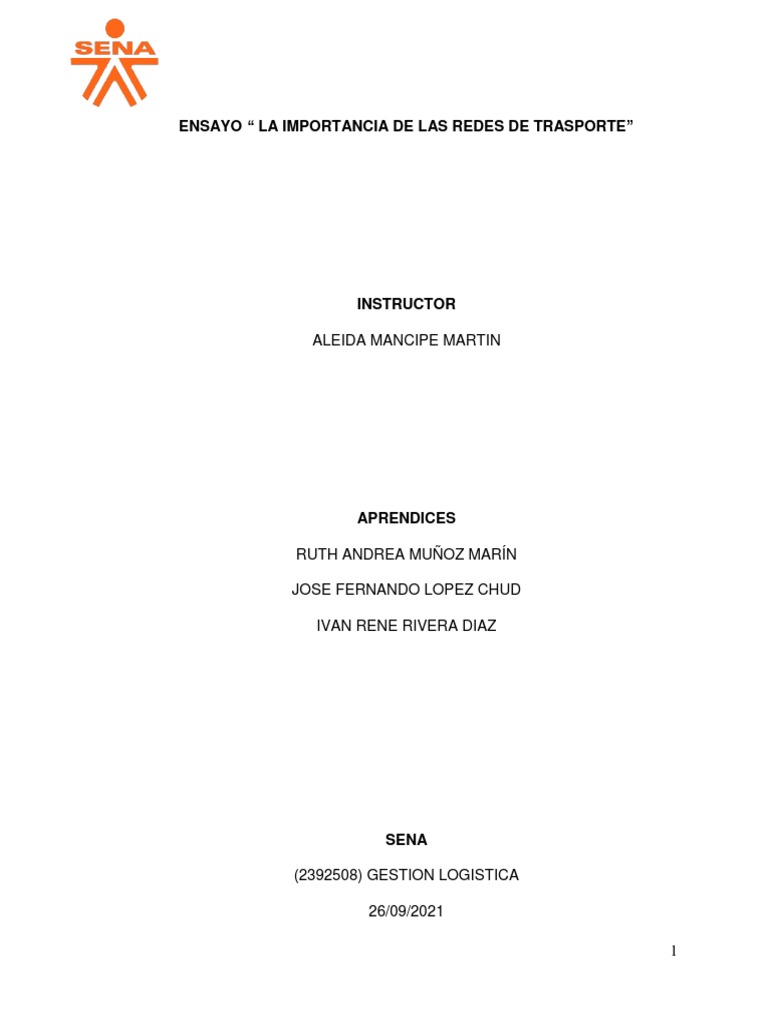 SENA

ENSAYO " LA IMPORTANCIA DE LAS REDES DE TRASPORTE"

INSTRUCTOR

ALEIDA MANCIPE MARTIN

APRENDICES

RUTH ANDREA MUÑOZ MARÍN

JOSE FERNANDO LOPEZ CHUD

IVAN RENE RIVERA DIAZ

SENA

(2392508) GESTION LOGISTICA

26/09/2021

1